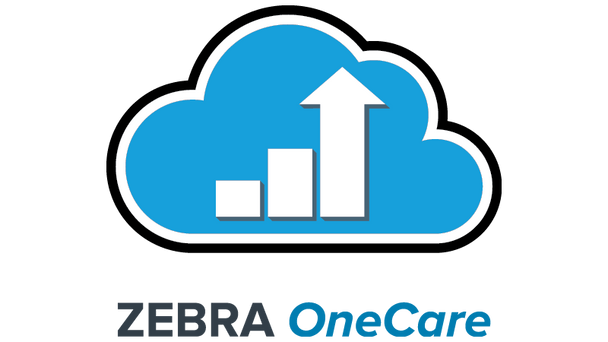 ZEBRA OneCare